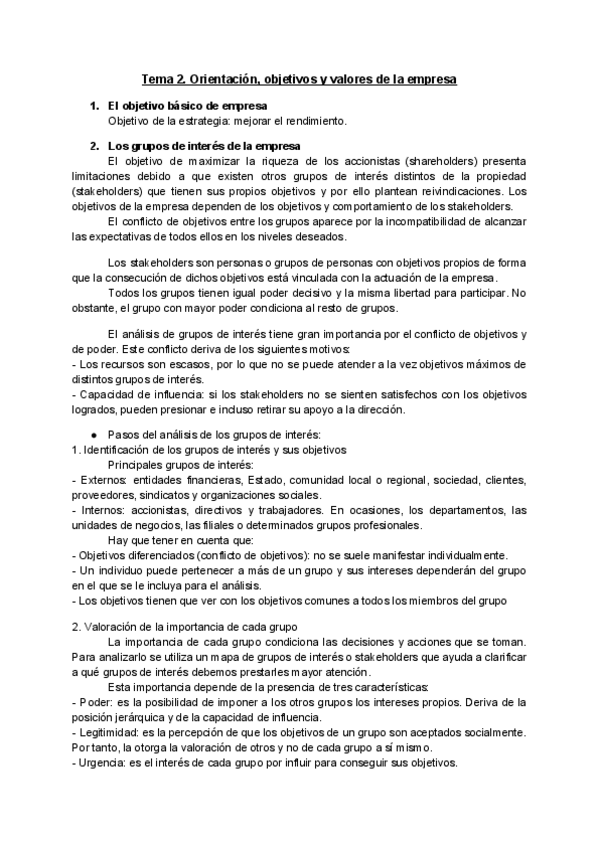 Tema 2. Orientación, objetivos y valores de la empresa

1. El objetivo básico de empresa
Objetivo de la estrategia: mejorar el rendimiento.

2. Los grupos de interés de la empresa
El objetivo de maximizar la riqueza de los accionistas (shareholders) presenta limitaciones debido a que existen otros grupos de interés distintos de la propiedad (stakeholders) que tienen sus propios objetivos y por ello plantean reivindicaciones. Los objetivos de la empresa dependen de los objetivos y comportamiento de los stakeholders.
El conflicto de objetivos entre los grupos aparece por la incompatibilidad de alcanzar las expectativas de todos ellos en los niveles deseados.

Los stakeholders son personas o grupos de personas con objetivos propios de forma que la consecución de dichos objetivos está vinculada con la actuación de la empresa.
Todos los grupos tienen igual poder decisivo y la misma libertad para participar. No obstante, el grupo con mayor poder condiciona al resto de grupos.

El análisis de grupos de interés tiene gran importancia por el conflicto de objetivos y de poder. Este conflicto deriva de los siguientes motivos:
- Los recursos son escasos, por lo que no se puede atender a la vez objetivos máximos de distintos grupos de interés.
- Capacidad de influencia: si los stakeholders no se sienten satisfechos con los objetivos logrados, pueden presionar e incluso retirar su apoyo a la dirección.

● Pasos del análisis de los grupos de interés:
1. Identificación de los grupos de interés y sus objetivos
Principales grupos de interés:
- Externos: entidades financieras, Estado, comunidad local o regional, sociedad, clientes, proveedores, sindicatos y organizaciones sociales.
- Internos: accionistas, directivos y trabajadores. En ocasiones, los departamentos, las unidades de negocios, las filiales o determinados grupos profesionales.
Hay que tener en cuenta que:
- Objetivos diferenciados (conflicto de objetivos): no se suele manifestar individualmente.
- Un individuo puede pertenecer a más de un grupo y sus intereses dependerán del grupo en el que se le incluya para el análisis.
- Los objetivos tienen que ver con los objetivos comunes a todos los miembros del grupo

2. Valoración de la importancia de cada grupo
La importancia de cada grupo condiciona las decisiones y acciones que se toman. Para analizarlo se utiliza un mapa de grupos de interés o stakeholders que ayuda a clarificar a qué grupos de interés debemos prestarles mayor atención.
Esta importancia depende de la presencia de tres características:
- Poder: es la posibilidad de imponer a los otros grupos los intereses propios. Deriva de la posición jerárquica y de la capacidad de influencia.
- Legitimidad: es la percepción de que los objetivos de un grupo son aceptados socialmente. Por tanto, la otorga la valoración de otros y no de cada grupo a sí mismo.
- Urgencia: es el interés de cada grupo por influir para conseguir sus objetivos.